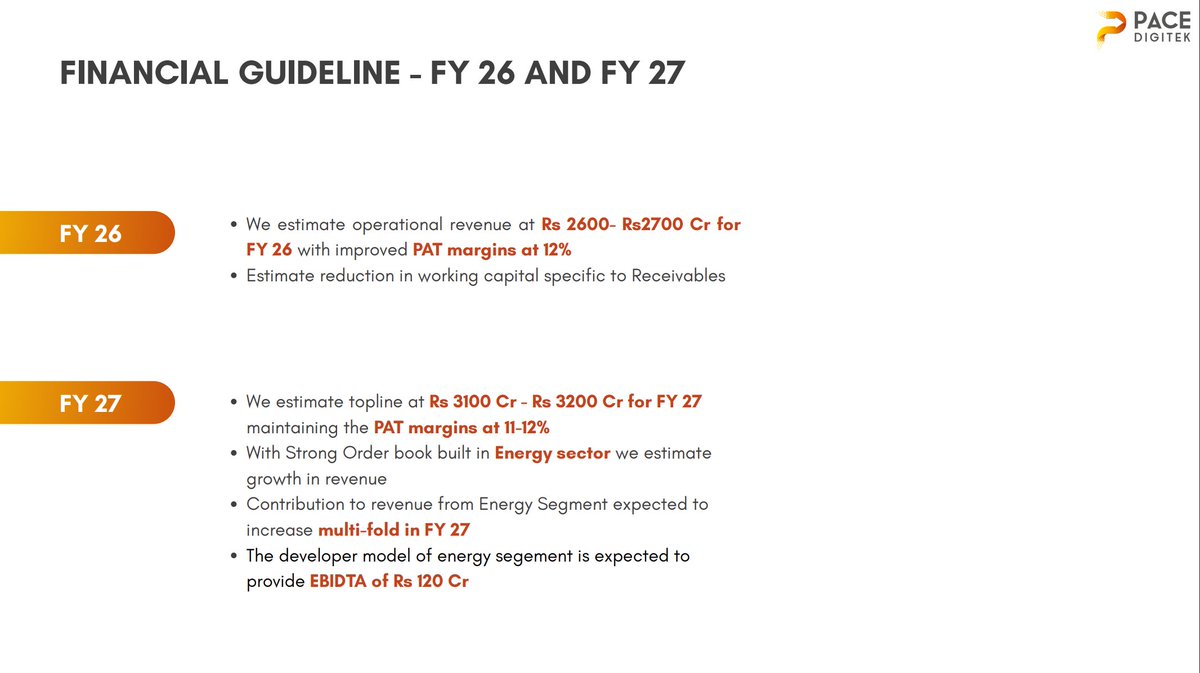 PACE
DIGITEK

FINANCIAL GUIDELINE - FY 26 AND FY 27

FY 26

• We estimate operational revenue at Rs 2600- Rs2700 Cr for FY 26 with improved PAT margins at 12%
• Estimate reduction in working capital specific to Receivables

FY 27

• We estimate topline at Rs 3100 Cr - Rs 3200 Cr for FY 27 maintaining the PAT margins at 11-12%
• With Strong Order book built in Energy sector we estimate growth in revenue
• Contribution to revenue from Energy Segment expected to increase multi-fold in FY 27
• The developer model of energy segement is expected to provide EBIDTA of Rs 120 Cr